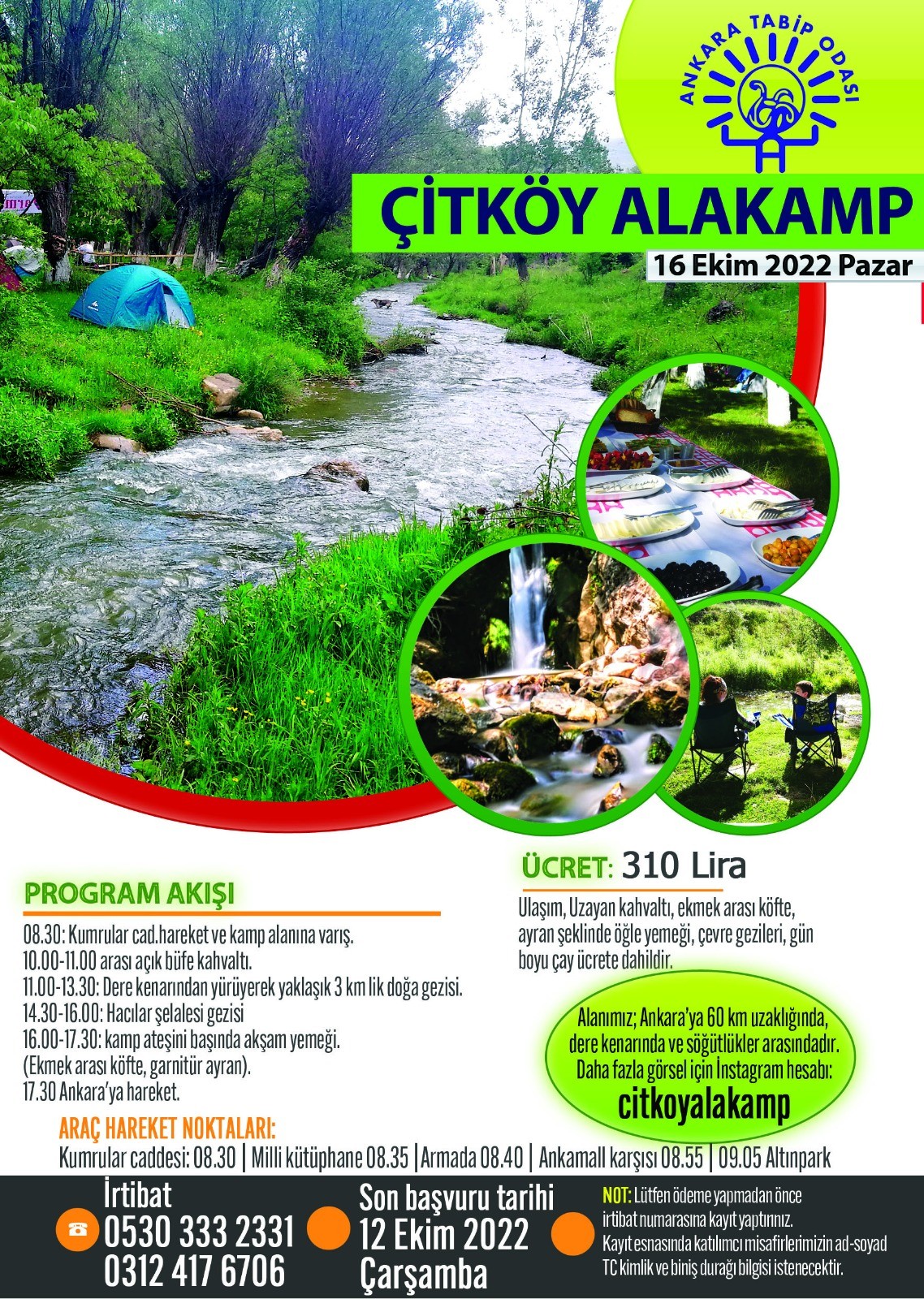 ANKARA TABİP ODASI

ÇİTKÖY ALAKAMP

16 Ekim 2022 Pazar

ÜCRET: 310 Lira

Ulaşım, Uzayan kahvaltı, ekmek arası köfte, ayran şeklinde öğle yemeği, çevre gezileri, gün boyu çay ücrete dahildir.

PROGRAM AKIŞI

08.30: Kumrular cad.hareket ve kamp alanına varış.
10.00-11.00 arası açık büfe kahvaltı.
11.00-13.30: Dere kenarından yürüyerek yaklaşık 3 km lik doğa gezisi.
14.30-16.00: Hacılar şelalesi gezisi
16.00-17.30: kamp ateşini başında akşam yemeği. (Ekmek arası köfte, garnitür ayran).
17.30 Ankara'ya hareket.

Alanımız; Ankara'ya 60 km uzaklığında, dere kenarında ve söğütlükler arasındadır. Daha fazla görsel için İnstagram hesabı:
citkoyalakamp

ARAÇ HAREKET NOKTALARI:
Kumrular caddesi: 08.30 | Milli kütüphane 08.35 |Armada 08.40 | Ankamall karşısı 08.55 | 09.05 Altınpark

İrtibat
0530 333 2331
0312 417 6706

Son başvuru tarihi
12 Ekim 2022
Çarşamba

NOT: Lütfen ödeme yapmadan önce irtibat numarasına kayıt yaptırınız. Kayıt esnasında katılımcı misafirlerimizin ad-soyad TC kimlik ve biniş durağı bilgisi istenecektir.